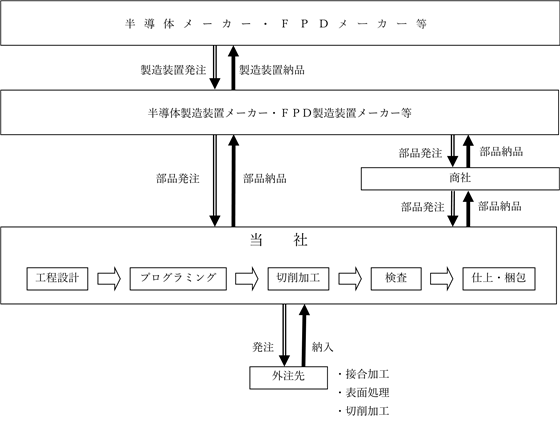 半導体メーカー・FPDメーカー等

製造装置発注

製造装置納品

半導体製造装置メーカー・FPD製造装置メーカー等

部品発注

部品納品

部品発注

部品納品

商社

部品発注

部品納品

当　社

工程設計

プログラミング

切削加工

検査

仕上・梱包

発注

納入

外注先

・接合加工
・表面処理
・切削加工